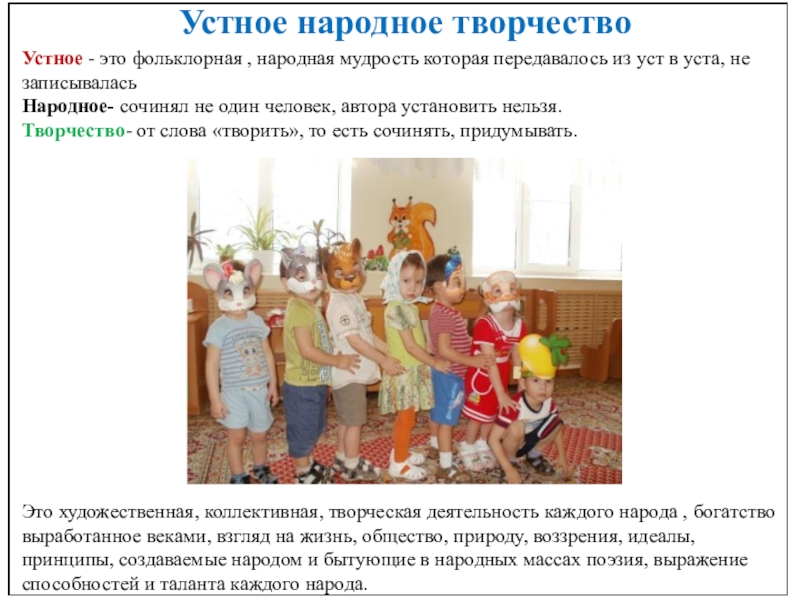 Устное народное творчество

Устное - это фольклорная , народная мудрость которая передавалось из уст в уста, не записывалась

Народное- сочинял не один человек, автора установить нельзя.

Творчество- от слова «творить», то есть сочинять, придумывать.

Это художественная, коллективная, творческая деятельность каждого народа , богатство выработанное веками, взгляд на жизнь, общество, природу, воззрения, идеалы, принципы, создаваемые народом и бытующие в народных массах поэзия, выражение способностей и таланта каждого народа.